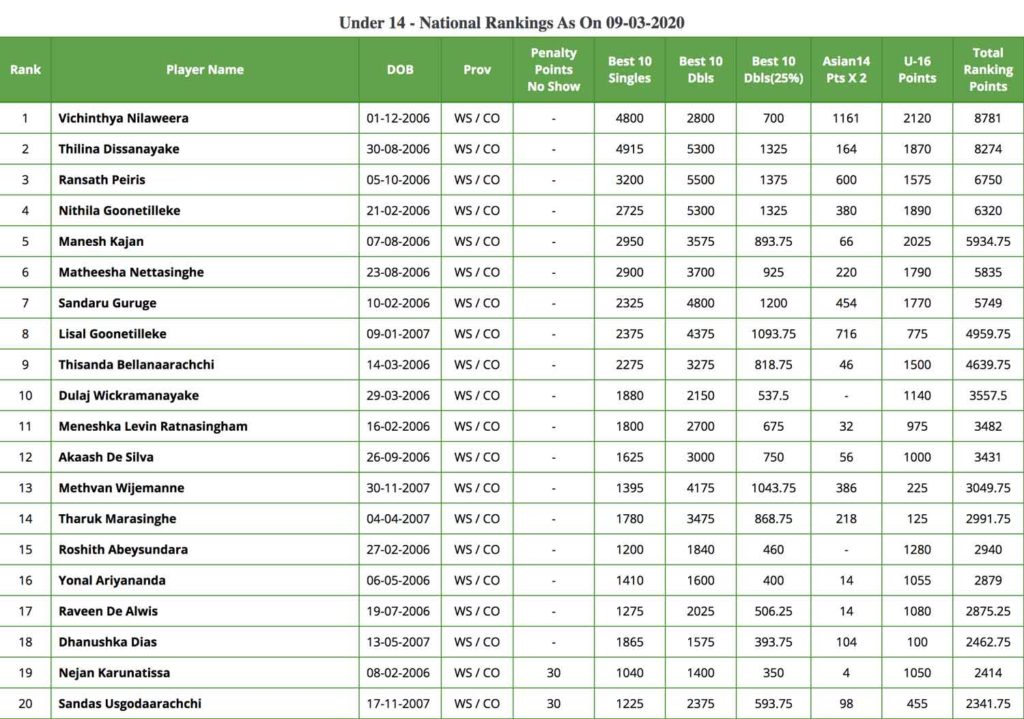 Under 14 - National Rankings As On 09-03-2020

| Rank | Player Name | DOB | Prov | Penalty Points No Show | Best 10 Singles | Best 10 Dbls | Best 10 Dbls(25%) | Asian14 Pts X 2 | U-16 Points | Total Ranking Points |
|---|---|---|---|---|---|---|---|---|---|---|
| 1 | Vichinthya Nilaweera | 01-12-2006 | WS / CO | - | 4800 | 2800 | 700 | 1161 | 2120 | 8781 |
| 2 | Thilina Dissanayake | 30-08-2006 | WS / CO | - | 4915 | 5300 | 1325 | 164 | 1870 | 8274 |
| 3 | Ransath Peiris | 05-10-2006 | WS / CO | - | 3200 | 5500 | 1375 | 600 | 1575 | 6750 |
| 4 | Nithila Goonetilleke | 21-02-2006 | WS / CO | - | 2725 | 5300 | 1325 | 380 | 1890 | 6320 |
| 5 | Manesh Kajan | 07-08-2006 | WS / CO | - | 2950 | 3575 | 893.75 | 66 | 2025 | 5934.75 |
| 6 | Matheesha Nettasinghe | 23-08-2006 | WS / CO | - | 2900 | 3700 | 925 | 220 | 1790 | 5835 |
| 7 | Sandaru Guruge | 10-02-2006 | WS / CO | - | 2325 | 4800 | 1200 | 454 | 1770 | 5749 |
| 8 | Lisal Goonetilleke | 09-01-2007 | WS / CO | - | 2375 | 4375 | 1093.75 | 716 | 775 | 4959.75 |
| 9 | Thisanda Bellanaarachchi | 14-03-2006 | WS / CO | - | 2275 | 3275 | 818.75 | 46 | 1500 | 4639.75 |
| 10 | Dulaj Wickramanayake | 29-03-2006 | WS / CO | - | 1880 | 2150 | 537.5 | - | 1140 | 3557.5 |
| 11 | Meneshka Levin Ratnasingham | 16-02-2006 | WS / CO | - | 1800 | 2700 | 675 | 32 | 975 | 3482 |
| 12 | Akaash De Silva | 26-09-2006 | WS / CO | - | 1625 | 3000 | 750 | 56 | 1000 | 3431 |
| 13 | Methvan Wijemanne | 30-11-2007 | WS / CO | - | 1395 | 4175 | 1043.75 | 386 | 225 | 3049.75 |
| 14 | Tharuk Marasinghe | 04-04-2007 | WS / CO | - | 1780 | 3475 | 868.75 | 218 | 125 | 2991.75 |
| 15 | Roshith Abeysundara | 27-02-2006 | WS / CO | - | 1200 | 1840 | 460 | - | 1280 | 2940 |
| 16 | Yonal Ariyananda | 06-05-2006 | WS / CO | - | 1410 | 1600 | 400 | 14 | 1055 | 2879 |
| 17 | Raveen De Alwis | 19-07-2006 | WS / CO | - | 1275 | 2025 | 506.25 | 14 | 1080 | 2875.25 |
| 18 | Dhanushka Dias | 13-05-2007 | WS / CO | - | 1865 | 1575 | 393.75 | 104 | 100 | 2462.75 |
| 19 | Nejan Karunatissa | 08-02-2006 | WS / CO | 30 | 1040 | 1400 | 350 | 4 | 1050 | 2414 |
| 20 | Sandas Usgodaarachchi | 17-11-2007 | WS / CO | 30 | 1225 | 2375 | 593.75 | 98 | 455 | 2341.75 |